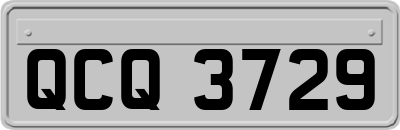 QCQ 3729